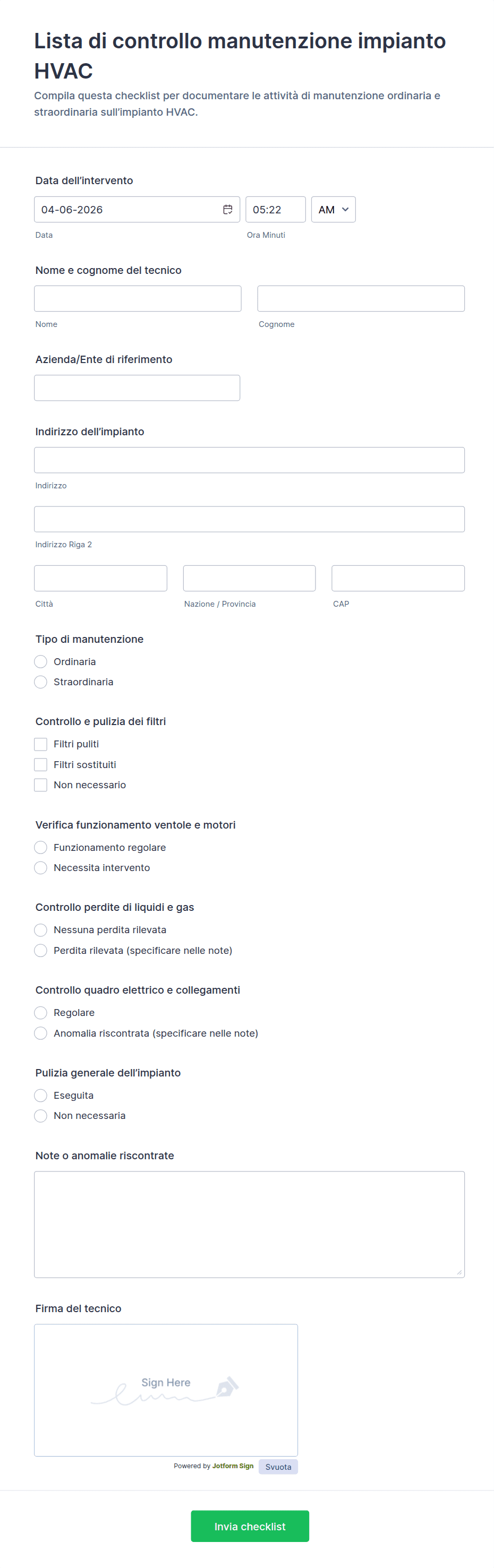 Lista di controllo manutenzione impianto HVAC

Compila questa checklist per documentare le attività di manutenzione ordinaria e straordinaria sull'impianto HVAC.

Data dell'intervento

04-06-2026 05:22 AM

Data Ora Minuti

Nome e cognome del tecnico

Nome Cognome

Azienda/Ente di riferimento

Indirizzo dell'impianto

Indirizzo

Indirizzo Riga 2

Città Nazione / Provincia CAP

Tipo di manutenzione

Ordinaria

Straordinaria

Controllo e pulizia dei filtri

Filtri puliti

Filtri sostituiti

Non necessario

Verifica funzionamento ventole e motori

Funzionamento regolare

Necessita intervento

Controllo perdite di liquidi e gas

Nessuna perdita rilevata

Perdita rilevata (specificare nelle note)

Controllo quadro elettrico e collegamenti

Regolare

Anomalia riscontrata (specificare nelle note)

Pulizia generale dell'impianto

Eseguita

Non necessaria

Note o anomalie riscontrate

Firma del tecnico

Sign Here

Powered by Jotform Sign Svuota

Invia checklist